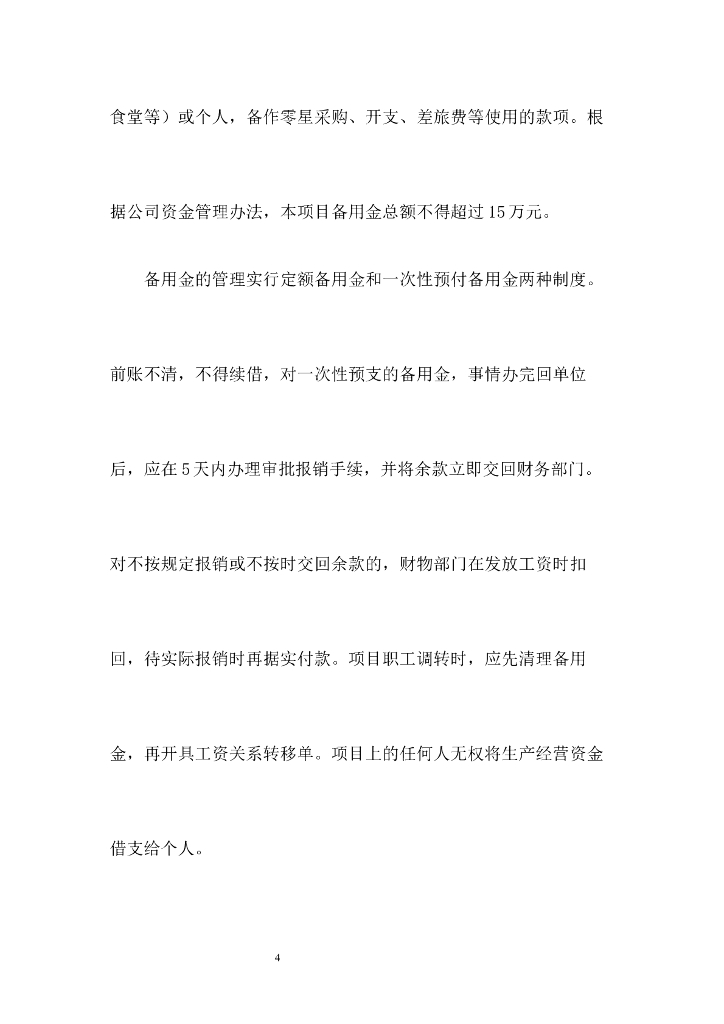 食堂等）或个人，备作零星采购、开支、差旅费等使用的款项。根据公司资金管理办法，本项目备用金总额不得超过15万元。

备用金的管理实行定额备用金和一次性预付备用金两种制度。前账不清，不得续借，对一次性预支的备用金，事情办完回单位后，应在5天内办理审批报销手续，并将余款立即交回财务部门。对不按规定报销或不按时交回余款的，财物部门在发放工资时扣回，待实际报销时再据实付款。项目职工调转时，应先清理备用金，再开具工资关系转移单。项目上的任何人无权将生产经营资金借支给个人。

4